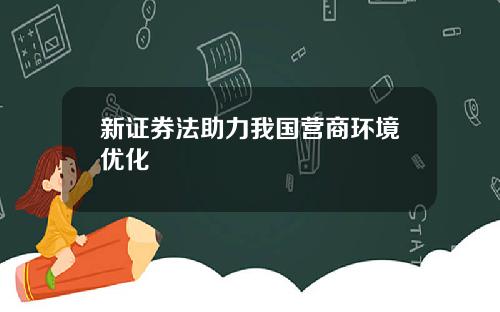 新证券法助力我国营商环境优化

STAT